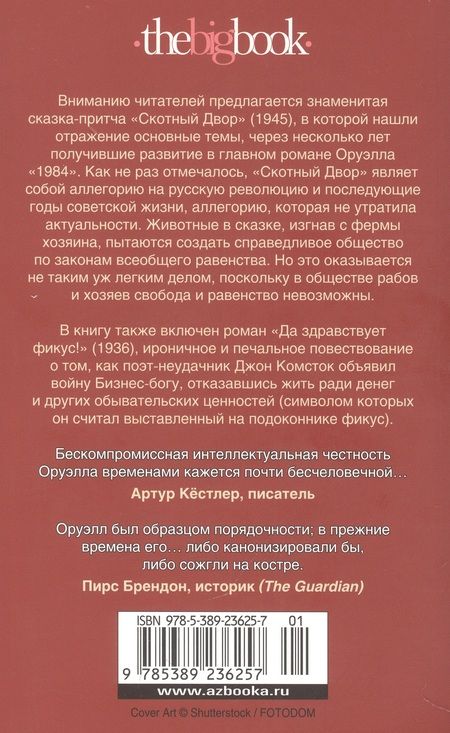 ·thebigbook·

Вниманию читателей предлагается знаменитая сказка-притча «Скотный Двор» (1945), в которой нашли отражение основные темы, через несколько лет получившие развитие в главном романе Оруэлла «1984». Как не раз отмечалось, «Скотный Двор» являет собой аллегорию на русскую революцию и последующие годы советской жизни, аллегорию, которая не утратила актуальности. Животные в сказке, изгнав с фермы хозяина, пытаются создать справедливое общество по законам всеобщего равенства. Но это оказывается не таким уж легким делом, поскольку в обществе рабов и хозяев свобода и равенство невозможны.

В книгу также включен роман «Да здравствует фикус!» (1936), ироничное и печальное повествование о том, как поэт-неудачник Джон Комсток объявил войну Бизнес-богу, отказавшись жить ради денег и других обывательских ценностей (символом которых он считал выставленный на подоконнике фикус).

Бескомпромиссная интеллектуальная честность Оруэлла временами кажется почти бесчеловечной…
Артур Кёстлер, писатель

Оруэлл был образцом порядочности; в прежние времена его… либо канонизировали бы, либо сожгли на костре.
Пирс Брендон, историк (The Guardian)

ISBN 978-5-389-23625-7 01

9 785389 236257

www.azbooka.ru

Cover Art © Shutterstock / FOTODOM